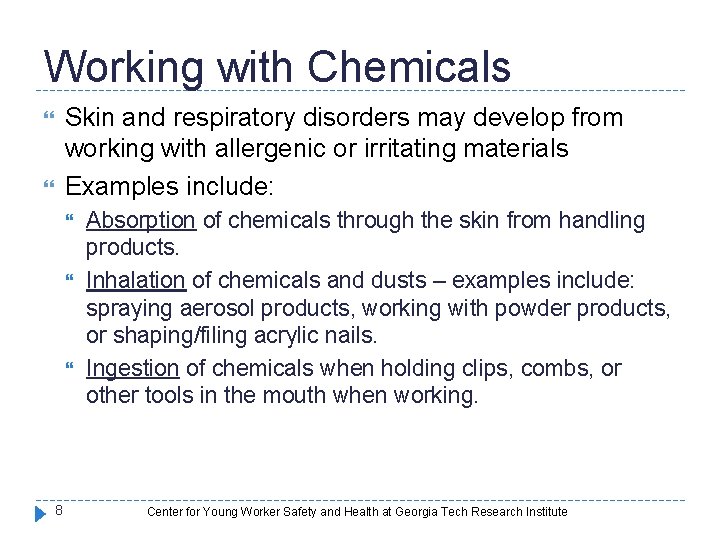 Working with Chemicals

Skin and respiratory disorders may develop from working with allergenic or irritating materials

Examples include:

Absorption of chemicals through the skin from handling products.

Inhalation of chemicals and dusts – examples include: spraying aerosol products, working with powder products, or shaping/filing acrylic nails.

Ingestion of chemicals when holding clips, combs, or other tools in the mouth when working.

8 Center for Young Worker Safety and Health at Georgia Tech Research Institute